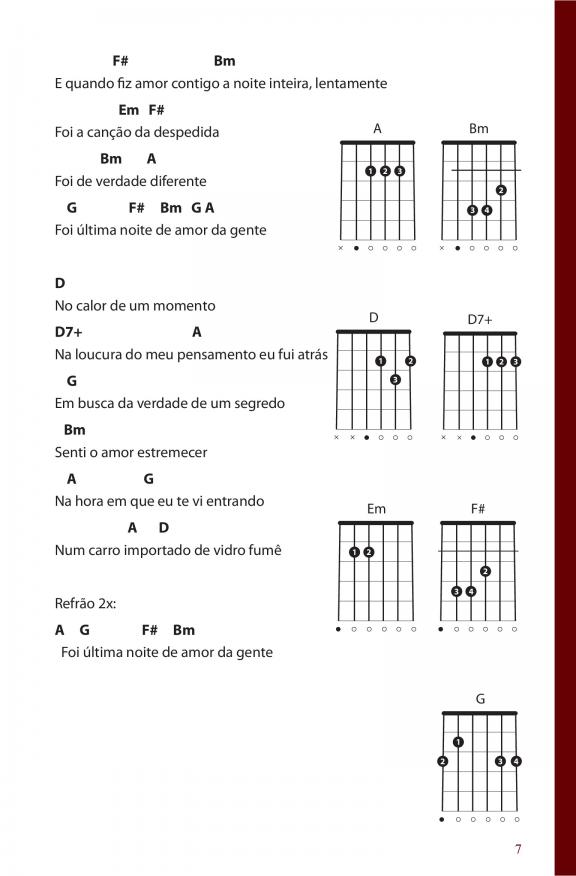 F# Bm
E quando fiz amor contigo a noite inteira, lentamente

Em F#
Foi a canção da despedida

Bm A
Foi de verdade diferente

G F# Bm G A
Foi última noite de amor da gente

D
No calor de um momento

D7+ A
Na loucura do meu pensamento eu fui atrás

G
Em busca da verdade de um segredo

Bm
Senti o amor estremecer

A G
Na hora em que eu te vi entrando

A D
Num carro importado de vidro fumê

Refrão 2x:

A G F# Bm
Foi última noite de amor da gente

A

1 2 3

× ● ○ ○ ○ ○

Bm

2

3 4

× ● ○ ○ ○ ○

D

1 2

3

× × ● ○ ○ ○

D7+

1 2 3

× × ● ○ ○ ○

Em

1 2

● ○ ○ ○ ○ ○

F#

2

3 4

● ○ ○ ○ ○ ○

G

1

2 3 4

● ○ ○ ○ ○ ○

7